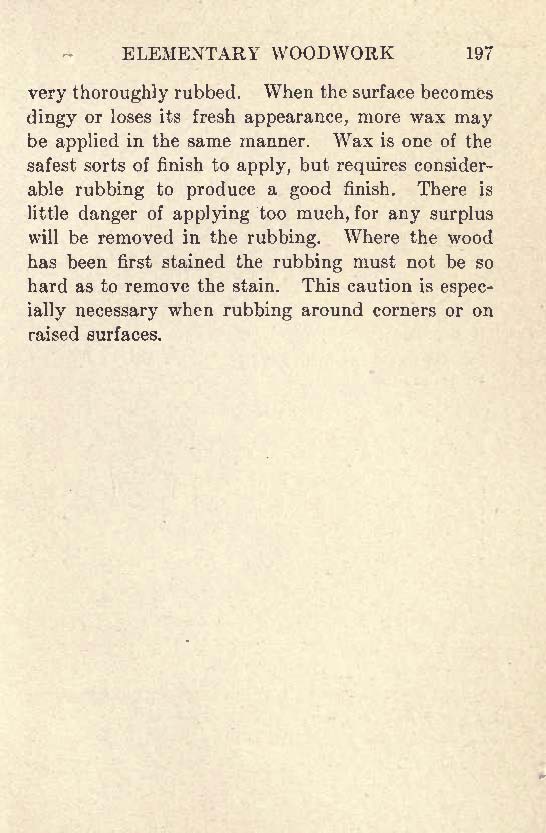 ELEMENTARY WOODWORK 197

very thoroughly rubbed. When the surface becomes dingy or loses its fresh appearance, more wax may be applied in the same manner. Wax is one of the safest sorts of finish to apply, but requires considerable rubbing to produce a good finish. There is little danger of applying too much, for any surplus will be removed in the rubbing. Where the wood has been first stained the rubbing must not be so hard as to remove the stain. This caution is especially necessary when rubbing around corners or on raised surfaces.